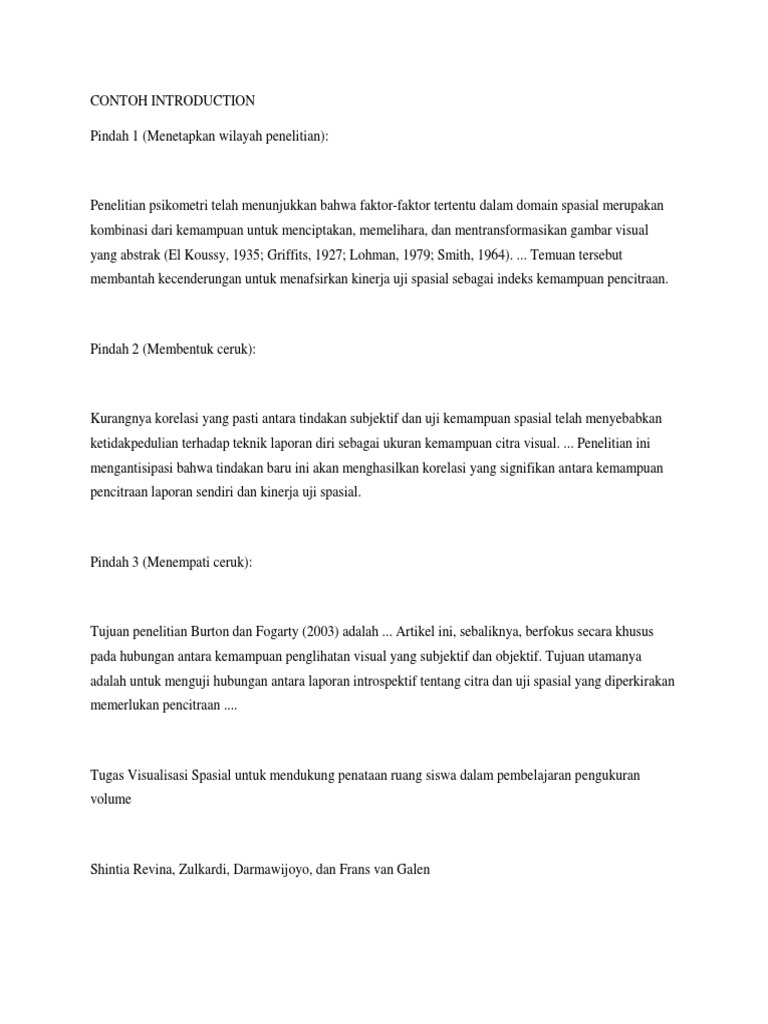 CONTOH INTRODUCTION

Pindah 1 (Menetapkan wilayah penelitian):

Penelitian psikometri telah menunjukkan bahwa faktor-faktor tertentu dalam domain spasial merupakan kombinasi dari kemampuan untuk menciptakan, memelihara, dan mentransformasikan gambar visual yang abstrak (El Koussy, 1935; Griffits, 1927; Lohman, 1979; Smith, 1964). ... Temuan tersebut membantah kecenderungan untuk menafsirkan kinerja uji spasial sebagai indeks kemampuan pencitraan.

Pindah 2 (Membentuk ceruk):

Kurangnya korelasi yang pasti antara tindakan subjektif dan uji kemampuan spasial telah menyebabkan ketidakpedulian terhadap teknik laporan diri sebagai ukuran kemampuan citra visual. ... Penelitian ini mengantisipasi bahwa tindakan baru ini akan menghasilkan korelasi yang signifikan antara kemampuan pencitraan laporan sendiri dan kinerja uji spasial.

Pindah 3 (Menempati ceruk):

Tujuan penelitian Burton dan Fogarty (2003) adalah ... Artikel ini, sebaliknya, berfokus secara khusus pada hubungan antara kemampuan penglihatan visual yang subjektif dan objektif. Tujuan utamanya adalah untuk menguji hubungan antara laporan introspektif tentang citra dan uji spasial yang diperkirakan memerlukan pencitraan ....

Tugas Visualisasi Spasial untuk mendukung penataan ruang siswa dalam pembelajaran pengukuran volume

Shintia Revina, Zulkardi, Darmawijoyo, dan Frans van Galen